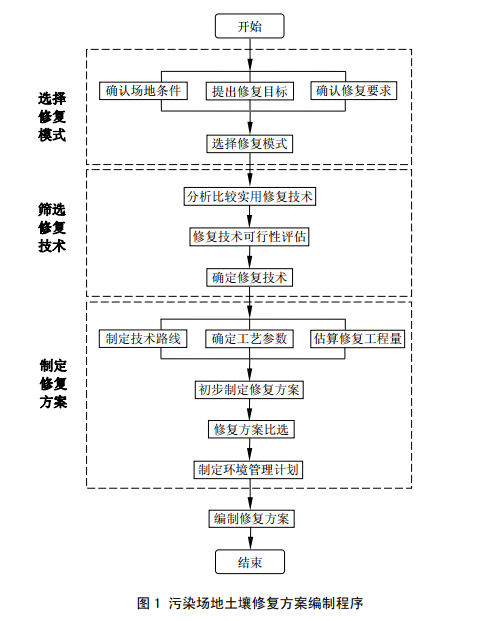 开始

选择修复模式

确认场地条件

提出修复目标

确认修复要求

选择修复模式

筛选修复技术

分析比较实用修复技术

修复技术可行性评估

确定修复技术

制定修复方案

制定技术路线

确定工艺参数

估算修复工程量

初步制定修复方案

修复方案比选

制定环境管理计划

编制修复方案

结束

图 1 污染场地土壤修复方案编制程序